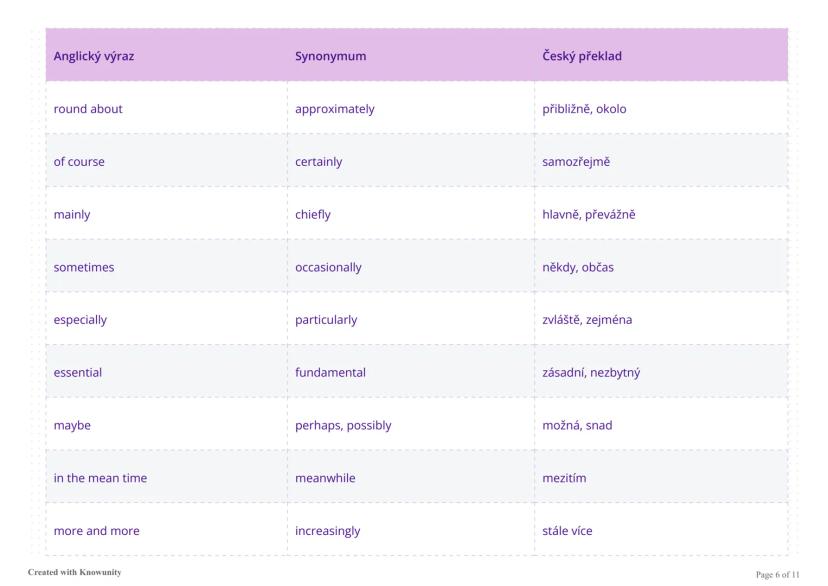 | Anglický výraz | Synonymum | Český překlad |
|---|---|---|
| round about | approximately | přibližně, okolo |
| of course | certainly | samozřejmě |
| mainly | chiefly | hlavně, převážně |
| sometimes | occasionally | někdy, občas |
| especially | particularly | zvláště, zejména |
| essential | fundamental | zásadní, nezbytný |
| maybe | perhaps, possibly | možná, snad |
| in the mean time | meanwhile | mezitím |
| more and more | increasingly | stále více |

Created with Knowunity

Page 6 of 11